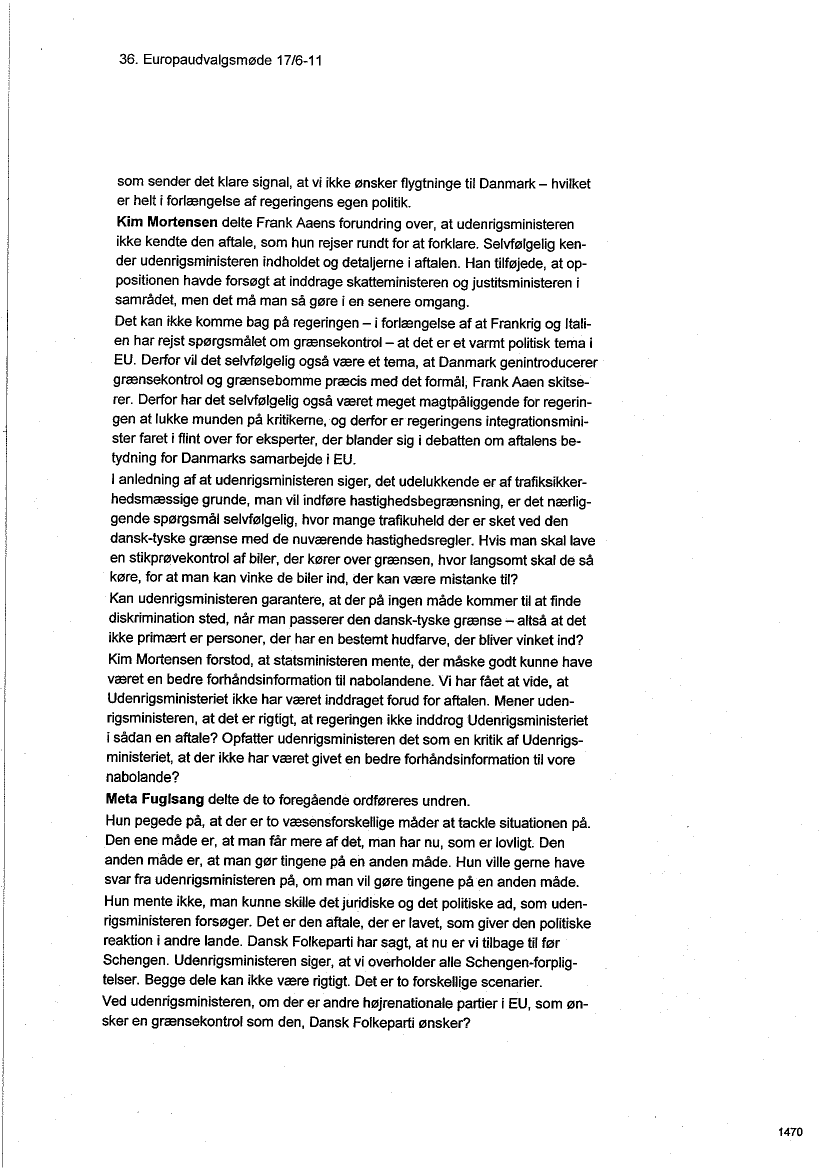 36. Europaudvalgsmøde 17/6-11

som sender det klare signal, at vi ikke ønsker flygtninge til Danmark – hvilket er helt i forlængelse af regeringens egen politik.
**Kim Mortensen** delte Frank Aaens forundring over, at udenrigsministeren ikke kendte den aftale, som hun rejser rundt for at forklare. Selvfølgelig kender udenrigsministeren indholdet og detaljerne i aftalen. Han tilføjede, at oppositionen havde forsøgt at inddrage skatteministeren og justitsministeren i samrådet, men det må man så gøre i en senere omgang.
Det kan ikke komme bag på regeringen – i forlængelse af at Frankrig og Italien har rejst spørgsmålet om grænsekontrol – at det er et varmt politisk tema i EU. Derfor vil det selvfølgelig også være et tema, at Danmark genintroducerer grænsekontrol og grænsebomme præcis med det formål, Frank Aaen skitserer. Derfor har det selvfølgelig også været meget magtpåliggende for regeringen at lukke munden på kritikerne, og derfor er regeringens integrationsminister faret i flint over for eksperter, der blander sig i debatten om aftalens betydning for Danmarks samarbejde i EU.
I anledning af at udenrigsministeren siger, det udelukkende er af trafiksikkerhedsmæssige grunde, man vil indføre hastighedsbegrænsning, er det nærliggende spørgsmål selvfølgelig, hvor mange trafikuheld der er sket ved den dansk-tyske grænse med de nuværende hastighedsregler. Hvis man skal lave en stikprøvekontrol af biler, der kører over grænsen, hvor langsomt skal de så køre, for at man kan vinke de biler ind, der kan være mistanke til?
Kan udenrigsministeren garantere, at der på ingen måde kommer til at finde diskrimination sted, når man passerer den dansk-tyske grænse – altså at det ikke primært er personer, der har en bestemt hudfarve, der bliver vinket ind?
Kim Mortensen forstod, at statsministeren mente, der måske godt kunne have været en bedre forhåndsinformation til nabolandene. Vi har fået at vide, at Udenrigsministeriet ikke har været inddraget forud for aftalen. Mener udenrigsministeren, at det er rigtigt, at regeringen ikke inddrog Udenrigsministeriet i sådan en aftale? Opfatter udenrigsministeren det som en kritik af Udenrigsministeriet, at der ikke har været givet en bedre forhåndsinformation til vore nabolande?
**Meta Fuglsang** delte de to foregående ordføreres undren.
Hun pegede på, at der er to væsensforskellige måder at tackle situationen på. Den ene måde er, at man får mere af det, man har nu, som er lovligt. Den anden måde er, at man gør tingene på en anden måde. Hun ville gerne have svar fra udenrigsministeren på, om man vil gøre tingene på en anden måde.
Hun mente ikke, man kunne skille det juridiske og det politiske ad, som udenrigsministeren forsøger. Det er den aftale, der er lavet, som giver den politiske reaktion i andre lande. Dansk Folkeparti har sagt, at nu er vi tilbage til før Schengen. Udenrigsministeren siger, at vi overholder alle Schengen-forpligtelser. Begge dele kan ikke være rigtigt. Det er to forskellige scenarier.
Ved udenrigsministeren, om der er andre højrenationale partier i EU, som ønsker en grænsekontrol som den, Dansk Folkeparti ønsker?

1470